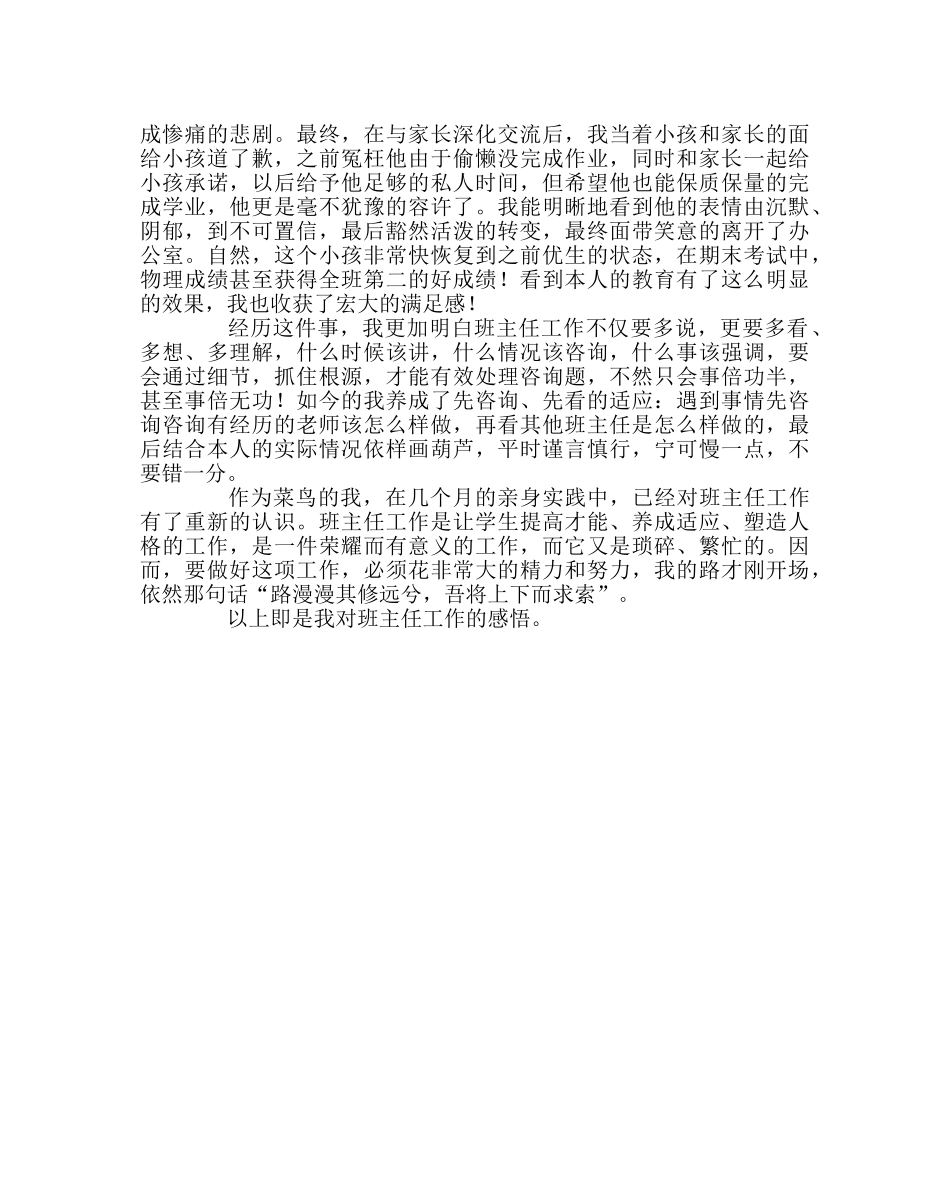 成惨痛的悲剧。最终，在与家长深化交流后，我当着小孩和家长的面给小孩道了歉，之前冤枉他由于偷懒没完成作业，同时和家长一起给小孩承诺，以后给予他足够的私人时间，但希望他也能保质保量的完成学业，他更是毫不犹豫的容许了。我能明晰地看到他的表情由沉默、阴郁，到不可置信，最后豁然活泼的转变，最终面带笑意的离开了办公室。自然，这个小孩非常快恢复到之前优生的状态，在期末考试中，物理成绩甚至获得全班第二的好成绩！看到本人的教育有了这么明显的效果，我也收获了宏大的满足感！

经历这件事，我更加明白班主任工作不仅要多说，更要多看、多想、多理解，什么时候该讲，什么情况该咨询，什么事该强调，要会通过细节，抓住根源，才能有效处理咨询题，不然只会事倍功半，甚至事倍无功！如今的我养成了先咨询、先看的适应：遇到事情先咨询咨询有经历的老师该怎么样做，再看其他班主任是怎么样做的，最后结合本人的实际情况依样画葫芦，平时谨言慎行，宁可慢一点，不要错一分。

作为菜鸟的我，在几个月的亲身实践中，已经对班主任工作有了重新的认识。班主任工作是让学生提高才能、养成适应、塑造人格的工作，是一件荣耀而有意义的工作，而它又是琐碎、繁忙的。因而，要做好这项工作，必须花非常大的精力和努力，我的路才刚开场，依然那句话“路漫漫其修远兮，吾将上下而求索”。

以上即是我对班主任工作的感悟。